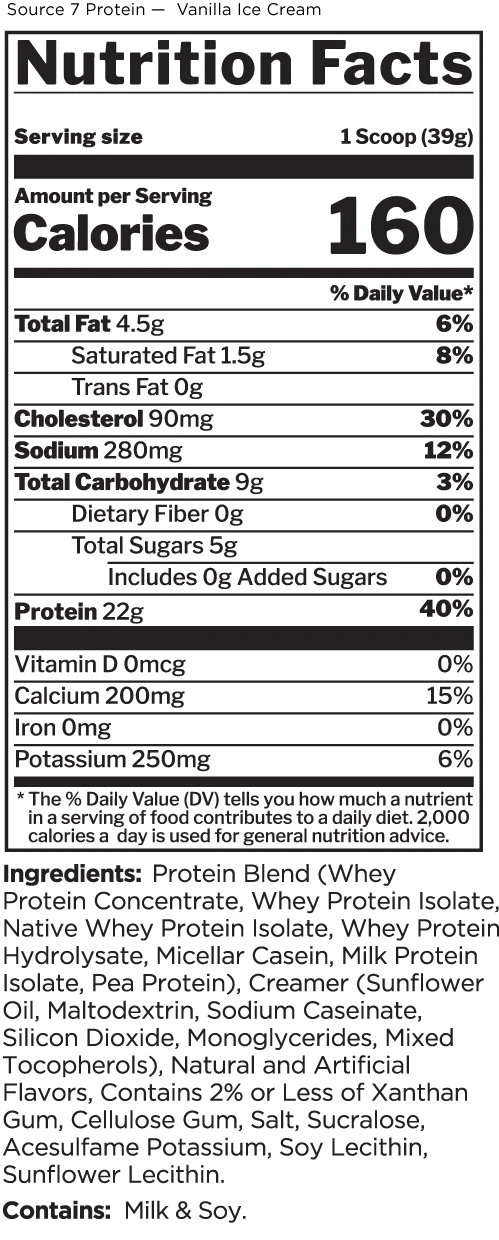 Source 7 Protein — Vanilla Ice Cream

Nutrition Facts

Serving size 1 Scoop (39g)

Amount per Serving
Calories 160

% Daily Value*

Total Fat 4.5g 6%
Saturated Fat 1.5g 8%
Trans Fat 0g
Cholesterol 90mg 30%
Sodium 280mg 12%
Total Carbohydrate 9g 3%
Dietary Fiber 0g 0%
Total Sugars 5g
Includes 0g Added Sugars 0%
Protein 22g 40%

Vitamin D 0mcg 0%
Calcium 200mg 15%
Iron 0mg 0%
Potassium 250mg 6%

* The % Daily Value (DV) tells you how much a nutrient in a serving of food contributes to a daily diet. 2,000 calories a day is used for general nutrition advice.

Ingredients: Protein Blend (Whey Protein Concentrate, Whey Protein Isolate, Native Whey Protein Isolate, Whey Protein Hydrolysate, Micellar Casein, Milk Protein Isolate, Pea Protein), Creamer (Sunflower Oil, Maltodextrin, Sodium Caseinate, Silicon Dioxide, Monoglycerides, Mixed Tocopherols), Natural and Artificial Flavors, Contains 2% or Less of Xanthan Gum, Cellulose Gum, Salt, Sucralose, Acesulfame Potassium, Soy Lecithin, Sunflower Lecithin.

Contains: Milk & Soy.